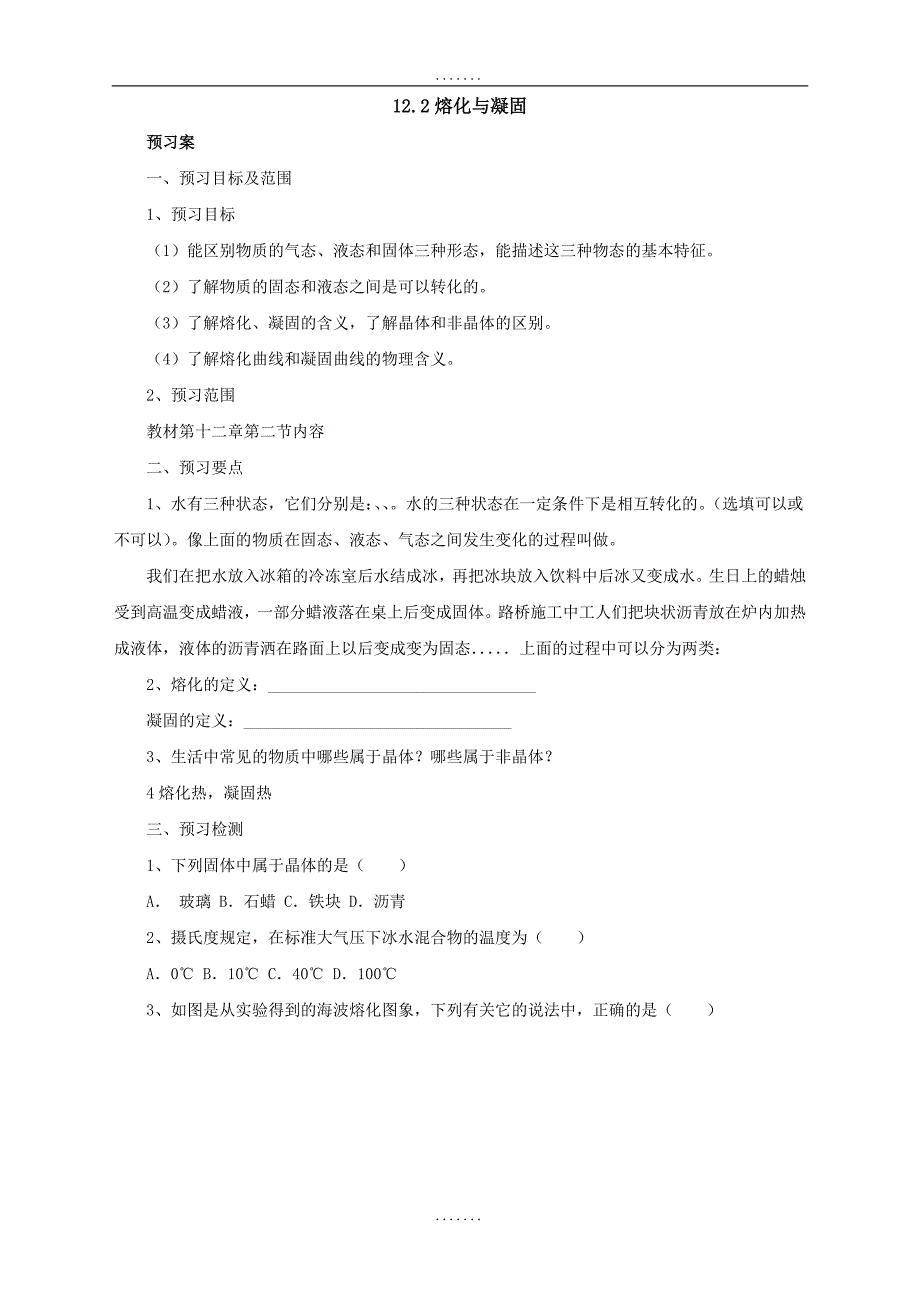 .......

12.2 熔化与凝固

预习案

一、预习目标及范围

1、预习目标

（1）能区别物质的气态、液态和固体三种形态，能描述这三种物态的基本特征。

（2）了解物质的固态和液态之间是可以转化的。

（3）了解熔化、凝固的含义，了解晶体和非晶体的区别。

（4）了解熔化曲线和凝固曲线的物理含义。

2、预习范围

教材第十二章第二节内容

二、预习要点

1、水有三种状态，它们分别是：、、。水的三种状态在一定条件下是相互转化的。（选填可以或不可以）。像上面的物质在固态、液态、气态之间发生变化的过程叫做。

我们在把水放入冰箱的冷冻室后水结成冰，再把冰块放入饮料中后冰又变成水。生日上的蜡烛受到高温变成蜡液，一部分蜡液落在桌上后变成固体。路桥施工中工人们把块状沥青放在炉内加热成液体，液体的沥青洒在路面上以后变成变为固态..... 上面的过程中可以分为两类：

2、熔化的定义：________________________________

凝固的定义：________________________________

3、生活中常见的物质中哪些属于晶体？哪些属于非晶体？

4 熔化热，凝固热

三、预习检测

1、下列固体中属于晶体的是（　　）

A.　玻璃 B. 石蜡 C. 铁块 D. 沥青

2、摄氏度规定，在标准大气压下冰水混合物的温度为（　　）

A. 0℃ B. 10℃ C. 40℃ D. 100℃

3、如图是从实验得到的海波熔化图象，下列有关它的说法中，正确的是（　　）

.......